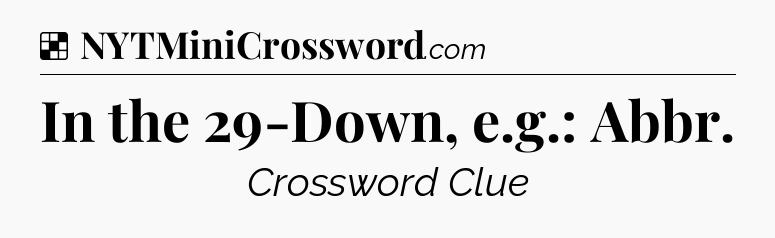 NYTMiniCrossword.com

In the 29-Down, e.g.: Abbr.

Crossword Clue